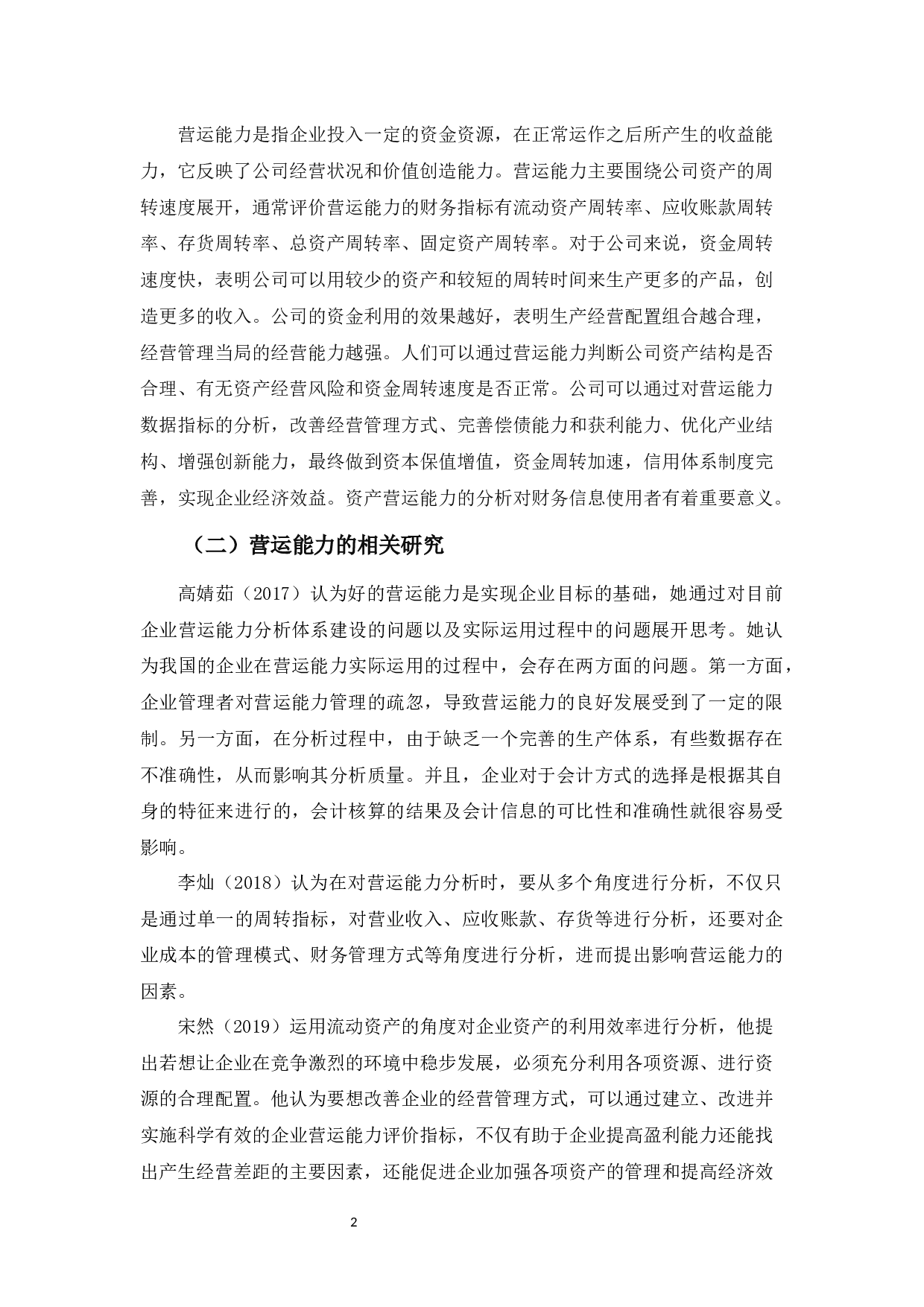 营运能力是指企业投入一定的资金资源，在正常运作之后所产生的收益能力，它反映了公司经营状况和价值创造能力。营运能力主要围绕公司资产的周转速度展开，通常评价营运能力的财务指标有流动资产周转率、应收账款周转率、存货周转率、总资产周转率、固定资产周转率。对于公司来说，资金周转速度快，表明公司可以用较少的资产和较短的周转时间来生产更多的产品，创造更多的收入。公司的资金利用的效果越好，表明生产经营配置组合越合理，经营管理当局的经营能力越强。人们可以通过营运能力判断公司资产结构是否合理、有无资产经营风险和资金周转速度是否正常。公司可以通过对营运能力数据指标的分析，改善经营管理方式、完善偿债能力和获利能力、优化产业结构、增强创新能力，最终做到资本保值增值，资金周转加速，信用体系制度完善，实现企业经济效益。资产营运能力的分析对财务信息使用者有着重要意义。

（二）营运能力的相关研究

高婧茹（2017）认为好的营运能力是实现企业目标的基础，她通过对目前企业营运能力分析体系建设的问题以及实际运用过程中的问题展开思考。她认为我国的企业在营运能力实际运用的过程中，会存在两方面的问题。第一方面，企业管理者对营运能力管理的疏忽，导致营运能力的良好发展受到了一定的限制。另一方面，在分析过程中，由于缺乏一个完善的生产体系，有些数据存在不准确性，从而影响其分析质量。并且，企业对于会计方式的选择是根据其自身的特征来进行的，会计核算的结果及会计信息的可比性和准确性就很容易受影响。

李灿（2018）认为在对营运能力分析时，要从多个角度进行分析，不仅只是通过单一的周转指标，对营业收入、应收账款、存货等进行分析，还要对企业成本的管理模式、财务管理方式等角度进行分析，进而提出影响营运能力的因素。

宋然（2019）运用流动资产的角度对企业资产的利用效率进行分析，他提出若想让企业在竞争激烈的环境中稳步发展，必须充分利用各项资源、进行资源的合理配置。他认为要想改善企业的经营管理方式，可以通过建立、改进并实施科学有效的企业营运能力评价指标，不仅有助于企业提高盈利能力还能找出产生经营差距的主要因素，还能促进企业加强各项资产的管理和提高经济效

2